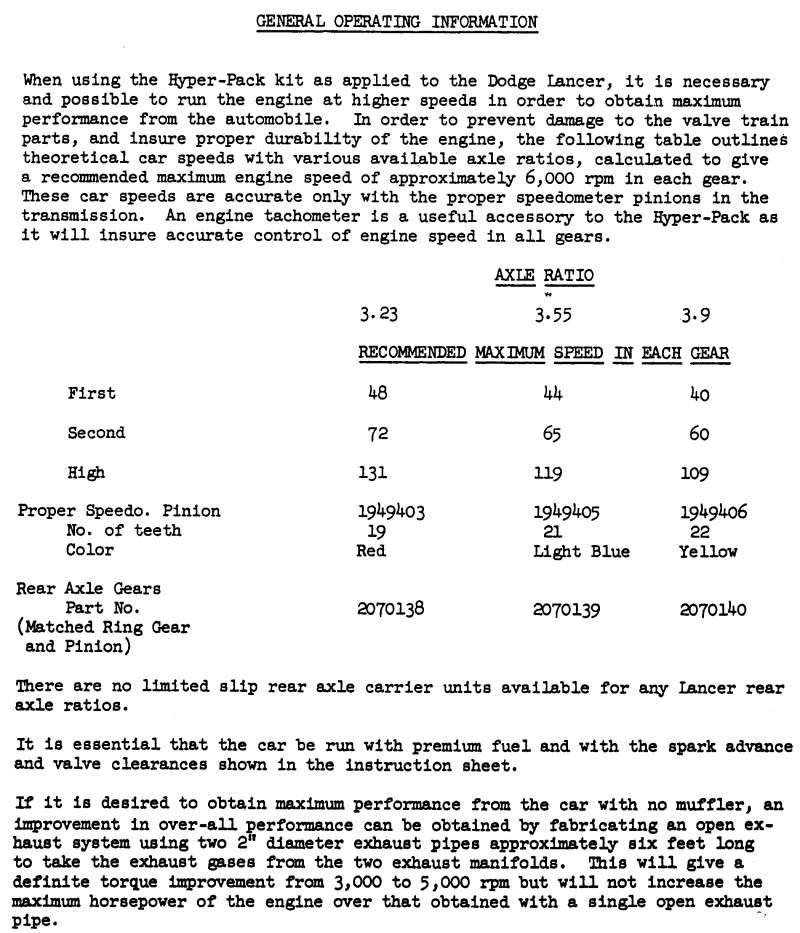 GENERAL OPERATING INFORMATION

When using the Hyper-Pack kit as applied to the Dodge Lancer, it is necessary and possible to run the engine at higher speeds in order to obtain maximum performance from the automobile. In order to prevent damage to the valve train parts, and insure proper durability of the engine, the following table outlines theoretical car speeds with various available axle ratios, calculated to give a recommended maximum engine speed of approximately 6,000 rpm in each gear. These car speeds are accurate only with the proper speedometer pinions in the transmission. An engine tachometer is a useful accessory to the Hyper-Pack as it will insure accurate control of engine speed in all gears.

AXLE RATIO

| | 3.23 | 3.55 | 3.9 |
|---|---|---|---|
| | RECOMMENDED MAXIMUM SPEED IN EACH GEAR | | |
| First | 48 | 44 | 40 |
| Second | 72 | 65 | 60 |
| High | 131 | 119 | 109 |
| Proper Speedo. Pinion | 1949403 | 1949405 | 1949406 |
| No. of teeth | 19 | 21 | 22 |
| Color | Red | Light Blue | Yellow |
| Rear Axle Gears Part No. (Matched Ring Gear and Pinion) | 2070138 | 2070139 | 2070140 |

There are no limited slip rear axle carrier units available for any Lancer rear axle ratios.

It is essential that the car be run with premium fuel and with the spark advance and valve clearances shown in the instruction sheet.

If it is desired to obtain maximum performance from the car with no muffler, an improvement in over-all performance can be obtained by fabricating an open exhaust system using two 2" diameter exhaust pipes approximately six feet long to take the exhaust gases from the two exhaust manifolds. This will give a definite torque improvement from 3,000 to 5,000 rpm but will not increase the maximum horsepower of the engine over that obtained with a single open exhaust pipe.